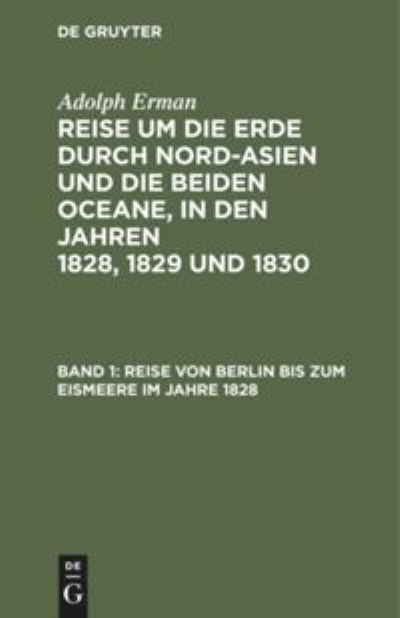 DE GRUYTER

Adolph Erman

REISE UM DIE ERDE DURCH NORD-ASIEN UND DIE BEIDEN OCEANE, IN DEN JAHREN 1828, 1829 UND 1830

BAND 1: REISE VON BERLIN BIS ZUM EISMEERE IM JAHRE 1828

DE
G